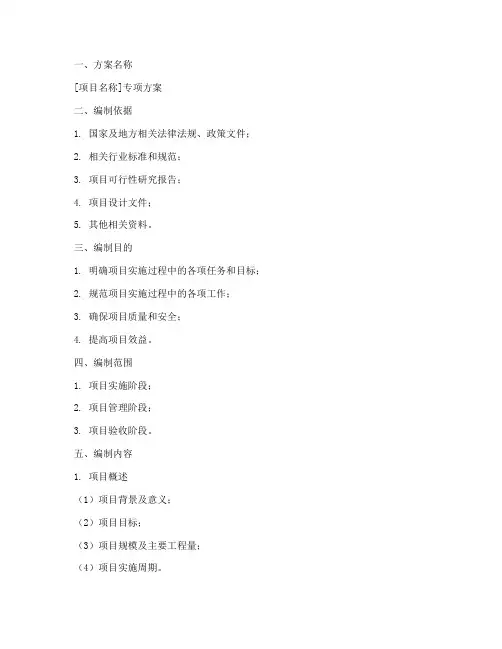 一、方案名称

[项目名称]专项方案

二、编制依据

1. 国家及地方相关法律法规、政策文件；

2. 相关行业标准和规范；

3. 项目可行性研究报告；

4. 项目设计文件；

5. 其他相关资料。

三、编制目的

1. 明确项目实施过程中的各项任务和目标；

2. 规范项目实施过程中的各项工作；

3. 确保项目质量和安全；

4. 提高项目效益。

四、编制范围

1. 项目实施阶段；

2. 项目管理阶段；

3. 项目验收阶段。

五、编制内容

1. 项目概述

（1）项目背景及意义；

（2）项目目标；

（3）项目规模及主要工程量；

（4）项目实施周期。